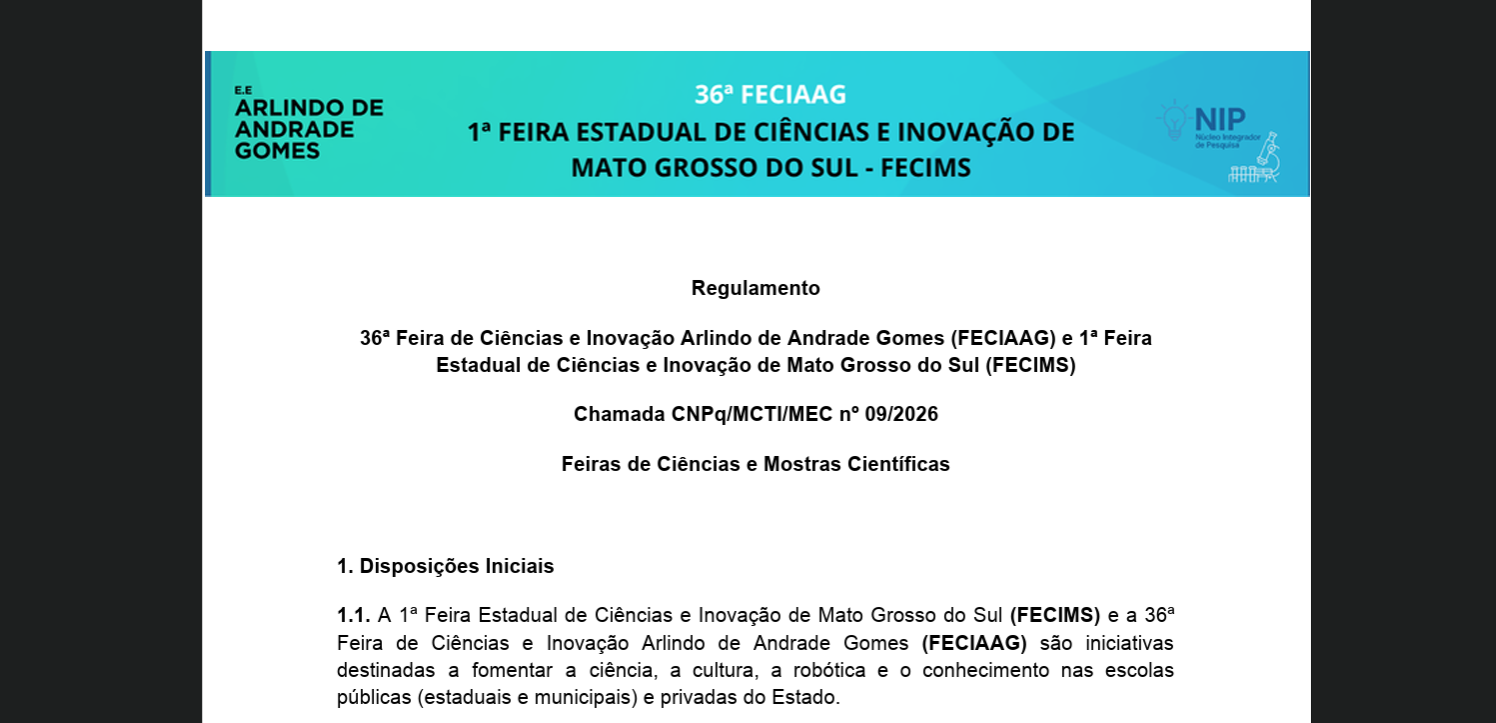 E.E
ARLINDO DE ANDRADE GOMES

36ª FECIAAG
1ª FEIRA ESTADUAL DE CIÊNCIAS E INOVAÇÃO DE MATO GROSSO DO SUL - FECIMS

NIP
Núcleo Integrador de Pesquisa

Regulamento

36ª Feira de Ciências e Inovação Arlindo de Andrade Gomes (FECIAAG) e 1ª Feira Estadual de Ciências e Inovação de Mato Grosso do Sul (FECIMS)

Chamada CNPq/MCTI/MEC nº 09/2026

Feiras de Ciências e Mostras Científicas

1. Disposições Iniciais

1.1. A 1ª Feira Estadual de Ciências e Inovação de Mato Grosso do Sul (FECIMS) e a 36ª Feira de Ciências e Inovação Arlindo de Andrade Gomes (FECIAAG) são iniciativas destinadas a fomentar a ciência, a cultura, a robótica e o conhecimento nas escolas públicas (estaduais e municipais) e privadas do Estado.